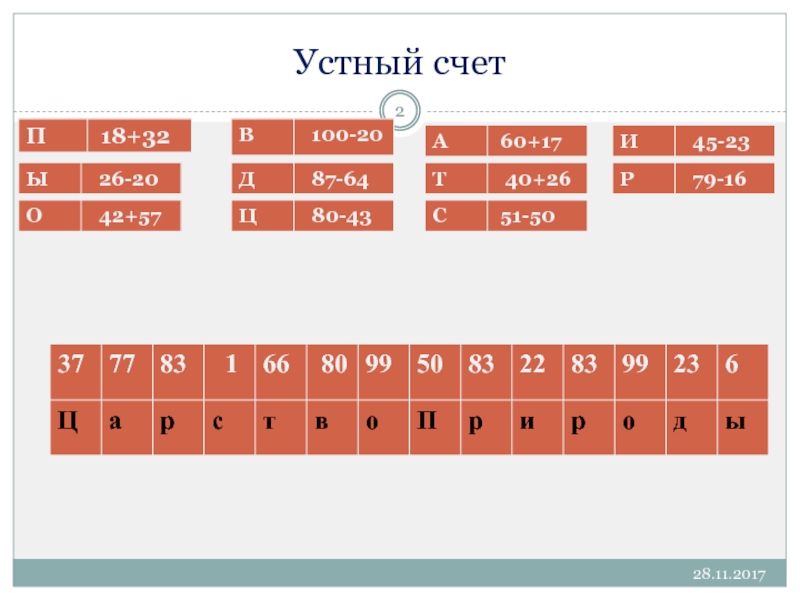 Устный счет

2

П 18+32
Ы 26-20
О 42+57

В 100-20
Д 87-64
Ц 80-43

А 60+17
Т 40+26
С 51-50

И 45-23
Р 79-16

| 37 | 77 | 83 | 1 | 66 | 80 | 99 | 50 | 83 | 22 | 83 | 99 | 23 | 6 |
|---|---|---|---|---|---|---|---|---|---|---|---|---|---|
| Ц | а | р | с | т | в | о | П | р | и | р | о | д | ы |

28.11.2017